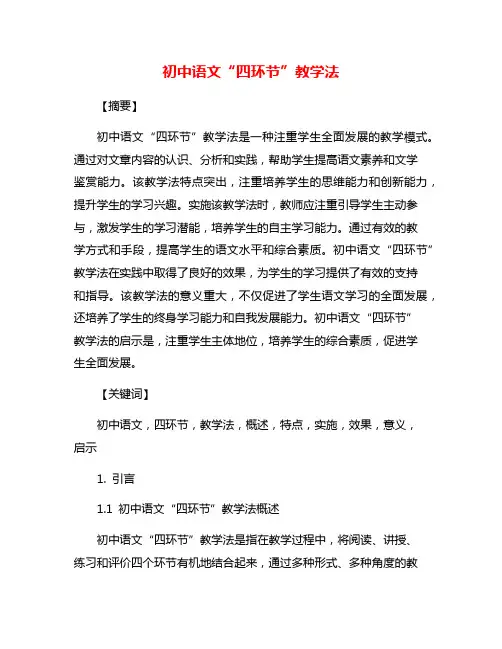 初中语文“四环节”教学法

【摘要】

初中语文“四环节”教学法是一种注重学生全面发展的教学模式。通过对文章内容的认识、分析和实践，帮助学生提高语文素养和文学鉴赏能力。该教学法特点突出，注重培养学生的思维能力和创新能力，提升学生的学习兴趣。实施该教学法时，教师应注重引导学生主动参与，激发学生的学习潜能，培养学生的自主学习能力。通过有效的教学方式和手段，提高学生的语文水平和综合素质。初中语文“四环节”教学法在实践中取得了良好的效果，为学生的学习提供了有效的支持和指导。该教学法的意义重大，不仅促进了学生语文学习的全面发展，还培养了学生的终身学习能力和自我发展能力。初中语文“四环节”教学法的启示是，注重学生主体地位，培养学生的综合素质，促进学生全面发展。

【关键词】

初中语文，四环节，教学法，概述，特点，实施，效果，意义，启示

1. 引言

1.1 初中语文“四环节”教学法概述

初中语文“四环节”教学法是指在教学过程中，将阅读、讲授、练习和评价四个环节有机地结合起来，通过多种形式、多种角度的教